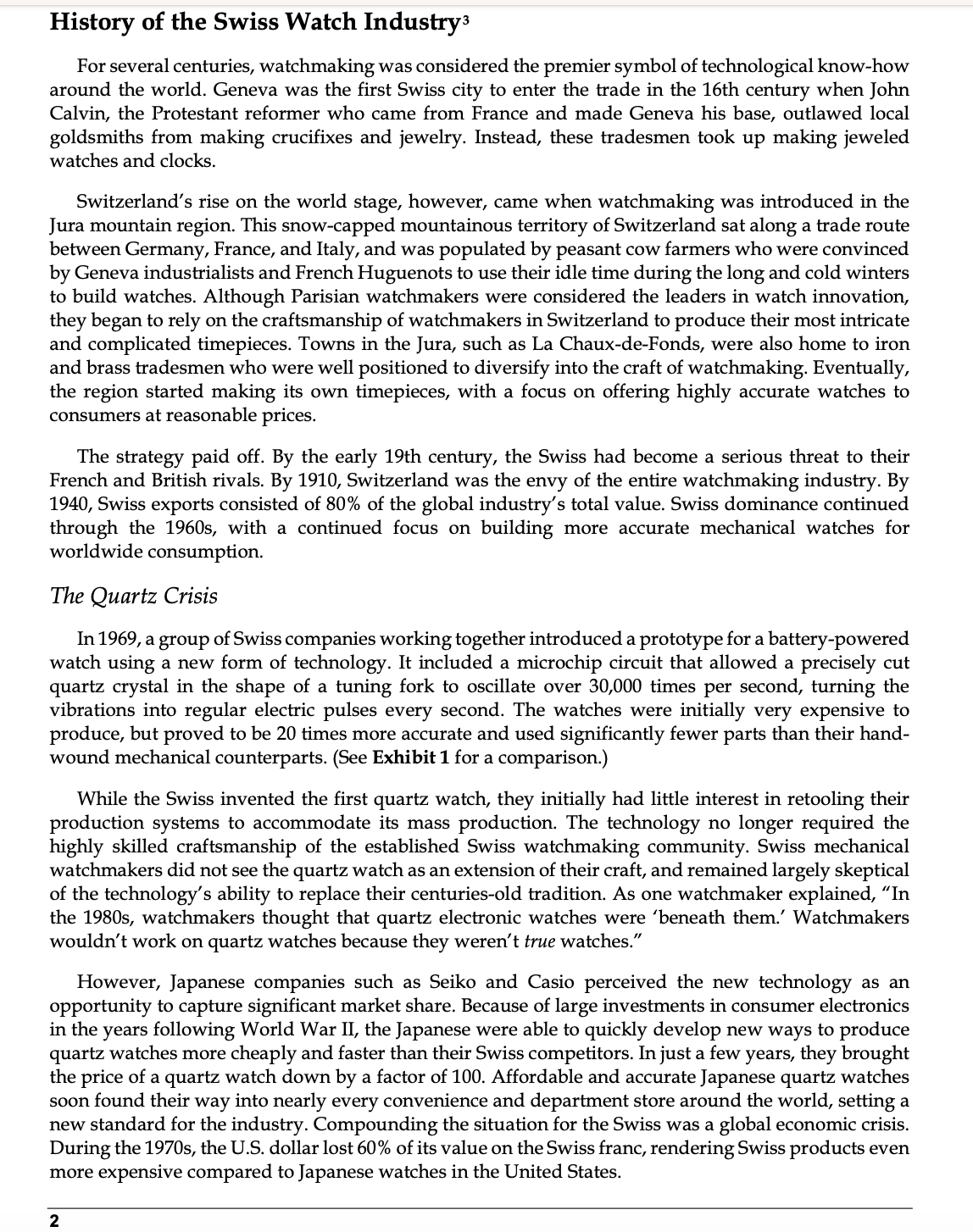 History of the Swiss Watch Industry$^3$

For several centuries, watchmaking was considered the premier symbol of technological know-how around the world. Geneva was the first Swiss city to enter the trade in the 16th century when John Calvin, the Protestant reformer who came from France and made Geneva his base, outlawed local goldsmiths from making crucifixes and jewelry. Instead, these tradesmen took up making jeweled watches and clocks.

Switzerland's rise on the world stage, however, came when watchmaking was introduced in the Jura mountain region. This snow-capped mountainous territory of Switzerland sat along a trade route between Germany, France, and Italy, and was populated by peasant cow farmers who were convinced by Geneva industrialists and French Huguenots to use their idle time during the long and cold winters to build watches. Although Parisian watchmakers were considered the leaders in watch innovation, they began to rely on the craftsmanship of watchmakers in Switzerland to produce their most intricate and complicated timepieces. Towns in the Jura, such as La Chaux-de-Fonds, were also home to iron and brass tradesmen who were well positioned to diversify into the craft of watchmaking. Eventually, the region started making its own timepieces, with a focus on offering highly accurate watches to consumers at reasonable prices.

The strategy paid off. By the early 19th century, the Swiss had become a serious threat to their French and British rivals. By 1910, Switzerland was the envy of the entire watchmaking industry. By 1940, Swiss exports consisted of 80% of the global industry's total value. Swiss dominance continued through the 1960s, with a continued focus on building more accurate mechanical watches for worldwide consumption.

The Quartz Crisis

In 1969, a group of Swiss companies working together introduced a prototype for a battery-powered watch using a new form of technology. It included a microchip circuit that allowed a precisely cut quartz crystal in the shape of a tuning fork to oscillate over 30,000 times per second, turning the vibrations into regular electric pulses every second. The watches were initially very expensive to produce, but proved to be 20 times more accurate and used significantly fewer parts than their hand-wound mechanical counterparts. (See Exhibit 1 for a comparison.)

While the Swiss invented the first quartz watch, they initially had little interest in retooling their production systems to accommodate its mass production. The technology no longer required the highly skilled craftsmanship of the established Swiss watchmaking community. Swiss mechanical watchmakers did not see the quartz watch as an extension of their craft, and remained largely skeptical of the technology's ability to replace their centuries-old tradition. As one watchmaker explained, "In the 1980s, watchmakers thought that quartz electronic watches were 'beneath them.' Watchmakers wouldn't work on quartz watches because they weren't true watches."

However, Japanese companies such as Seiko and Casio perceived the new technology as an opportunity to capture significant market share. Because of large investments in consumer electronics in the years following World War II, the Japanese were able to quickly develop new ways to produce quartz watches more cheaply and faster than their Swiss competitors. In just a few years, they brought the price of a quartz watch down by a factor of 100. Affordable and accurate Japanese quartz watches soon found their way into nearly every convenience and department store around the world, setting a new standard for the industry. Compounding the situation for the Swiss was a global economic crisis. During the 1970s, the U.S. dollar lost 60% of its value on the Swiss franc, rendering Swiss products even more expensive compared to Japanese watches in the United States.

2